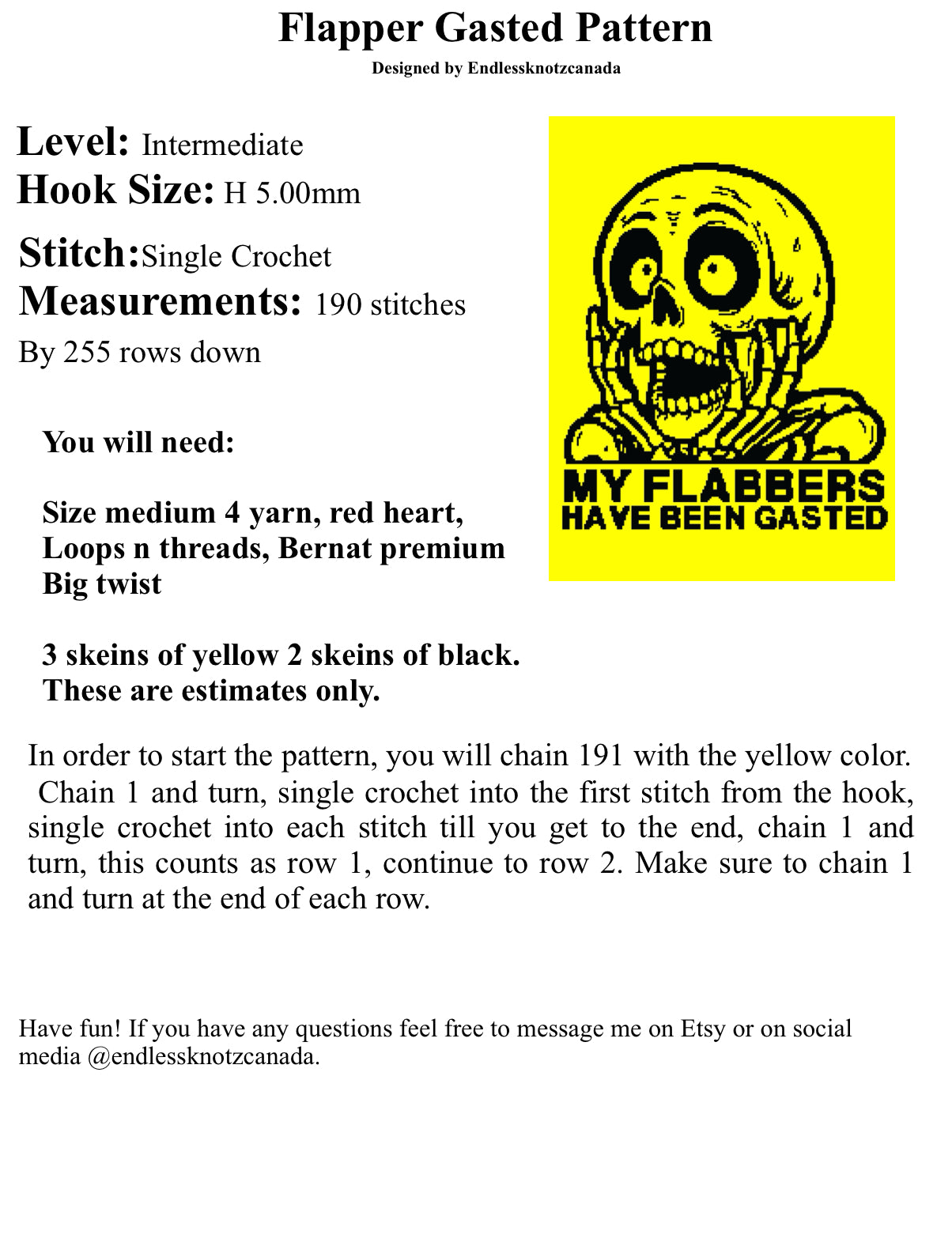 Flapper Gasted Pattern

Designed by Endlessknotzcanada

Level: Intermediate
Hook Size: H 5.00mm
Stitch:Single Crochet
Measurements: 190 stitches
By 255 rows down

MY FLABBERS
HAVE BEEN GASTED

You will need:

Size medium 4 yarn, red heart, Loops n threads, Bernat premium Big twist

3 skeins of yellow 2 skeins of black. These are estimates only.

In order to start the pattern, you will chain 191 with the yellow color. Chain 1 and turn, single crochet into the first stitch from the hook, single crochet into each stitch till you get to the end, chain 1 and turn, this counts as row 1, continue to row 2. Make sure to chain 1 and turn at the end of each row.

Have fun! If you have any questions feel free to message me on Etsy or on social media @endlessknotzcanada.